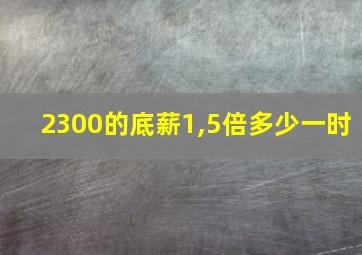 2300的底薪1,5倍多少一时